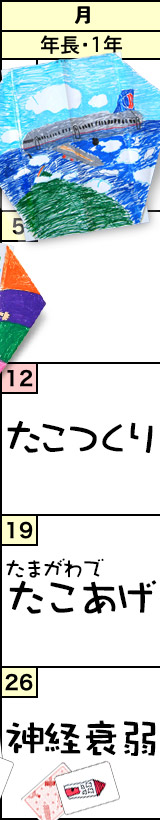 月
年長・1年

5

12
たこつくり

19
たまがわで
たこあげ

26
神経衰弱